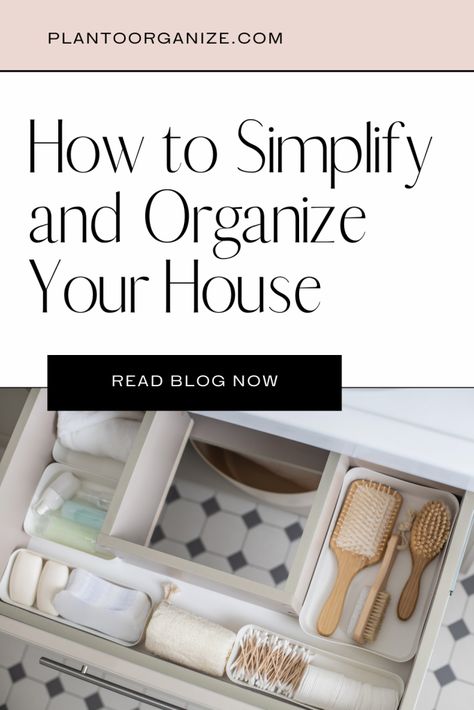 PLANTOORGANIZE.COM

How to Simplify and Organize Your House

READ BLOG NOW